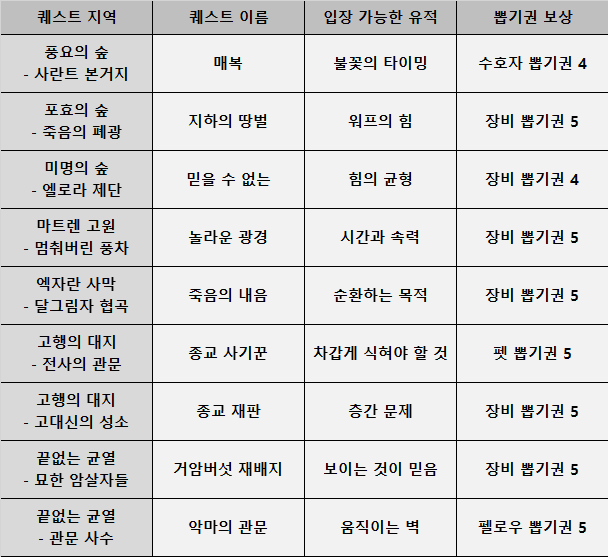 | 퀘스트 지역 | 퀘스트 이름 | 입장 가능한 유적 | 뽑기권 보상 |
|---|---|---|---|
| 풍요의 숲 - 사란트 본거지 | 매복 | 불꽃의 타이밍 | 수호자 뽑기권 4 |
| 포효의 숲 - 죽음의 폐광 | 지하의 땅벌 | 워프의 힘 | 장비 뽑기권 5 |
| 미명의 숲 - 엘로라 제단 | 믿을 수 없는 | 힘의 균형 | 장비 뽑기권 4 |
| 마트렌 고원 - 멈춰버린 풍차 | 놀라운 광경 | 시간과 속력 | 장비 뽑기권 5 |
| 엑자란 사막 - 달그림자 협곡 | 죽음의 내음 | 순환하는 목적 | 장비 뽑기권 5 |
| 고행의 대지 - 전사의 관문 | 종교 사기꾼 | 차갑게 식혀야 할 것 | 펫 뽑기권 5 |
| 고행의 대지 - 고대신의 성소 | 종교 재판 | 층간 문제 | 장비 뽑기권 5 |
| 끝없는 균열 - 묘한 암살자들 | 거암버섯 재배지 | 보이는 것이 믿음 | 장비 뽑기권 5 |
| 끝없는 균열 - 관문 사수 | 악마의 관문 | 움직이는 벽 | 펠로우 뽑기권 5 |